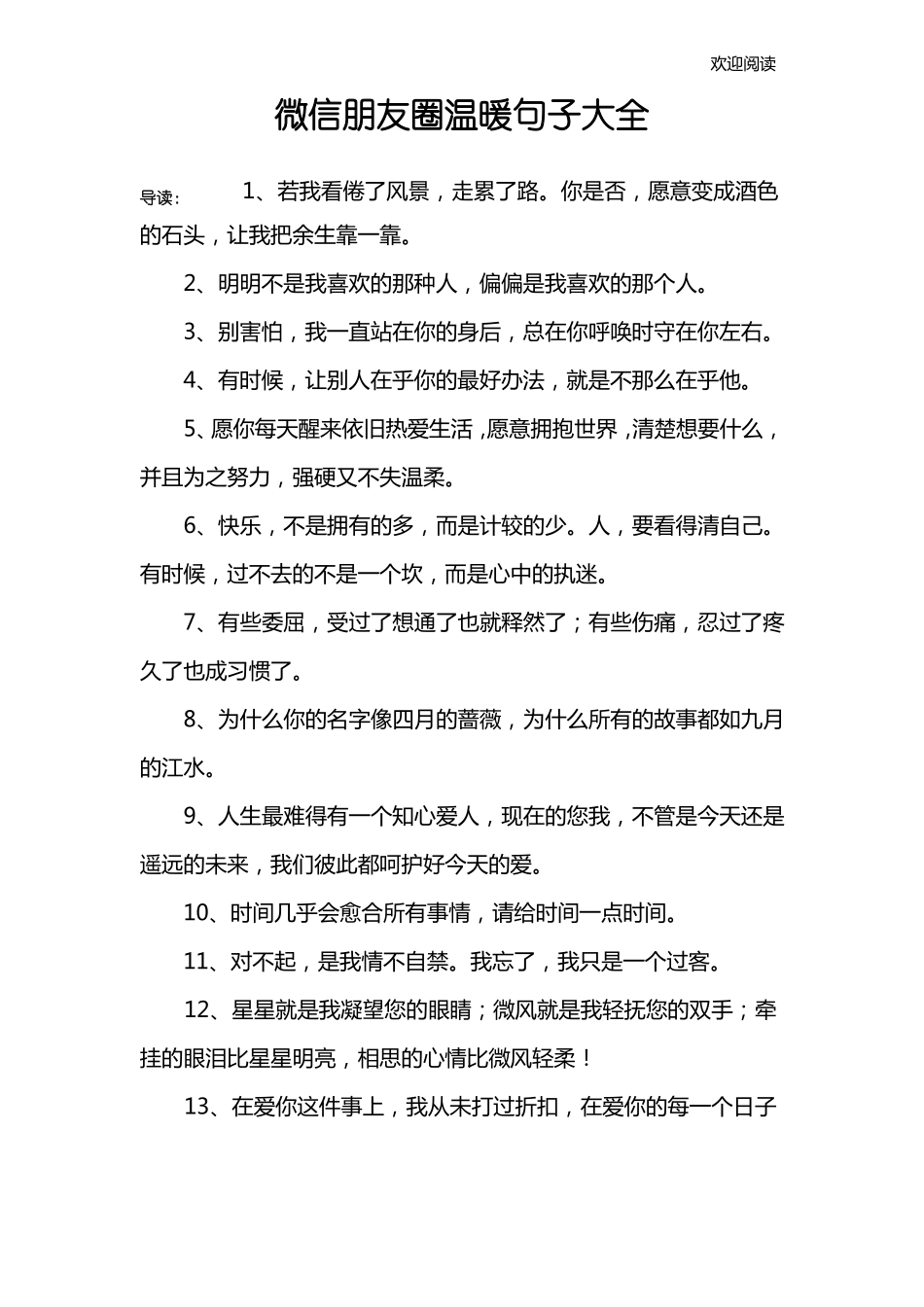 欢迎阅读

微信朋友圈温暖句子大全

导读： 1、若我看倦了风景，走累了路。你是否，愿意变成酒色的石头，让我把余生靠一靠。

2、明明不是我喜欢的那种人，偏偏是我喜欢的那个人。

3、别害怕，我一直站在你的身后，总在你呼唤时守在你左右。

4、有时候，让别人在乎你的最好办法，就是不那么在乎他。

5、愿你每天醒来依旧热爱生活，愿意拥抱世界，清楚想要什么，并且为之努力，强硬又不失温柔。

6、快乐，不是拥有的多，而是计较的少。人，要看得清自己。有时候，过不去的不是一个坎，而是心中的执迷。

7、有些委屈，受过了想通了也就释然了；有些伤痛，忍过了疼久了也成习惯了。

8、为什么你的名字像四月的蔷薇，为什么所有的故事都如九月的江水。

9、人生最难得有一个知心爱人，现在的您我，不管是今天还是遥远的未来，我们彼此都呵护好今天的爱。

10、时间几乎会愈合所有事情，请给时间一点时间。

11、对不起，是我情不自禁。我忘了，我只是一个过客。

12、星星就是我凝望您的眼睛；微风就是我轻抚您的双手；牵挂的眼泪比星星明亮，相思的心情比微风轻柔！

13、在爱你这件事上，我从未打过折扣，在爱你的每一个日子